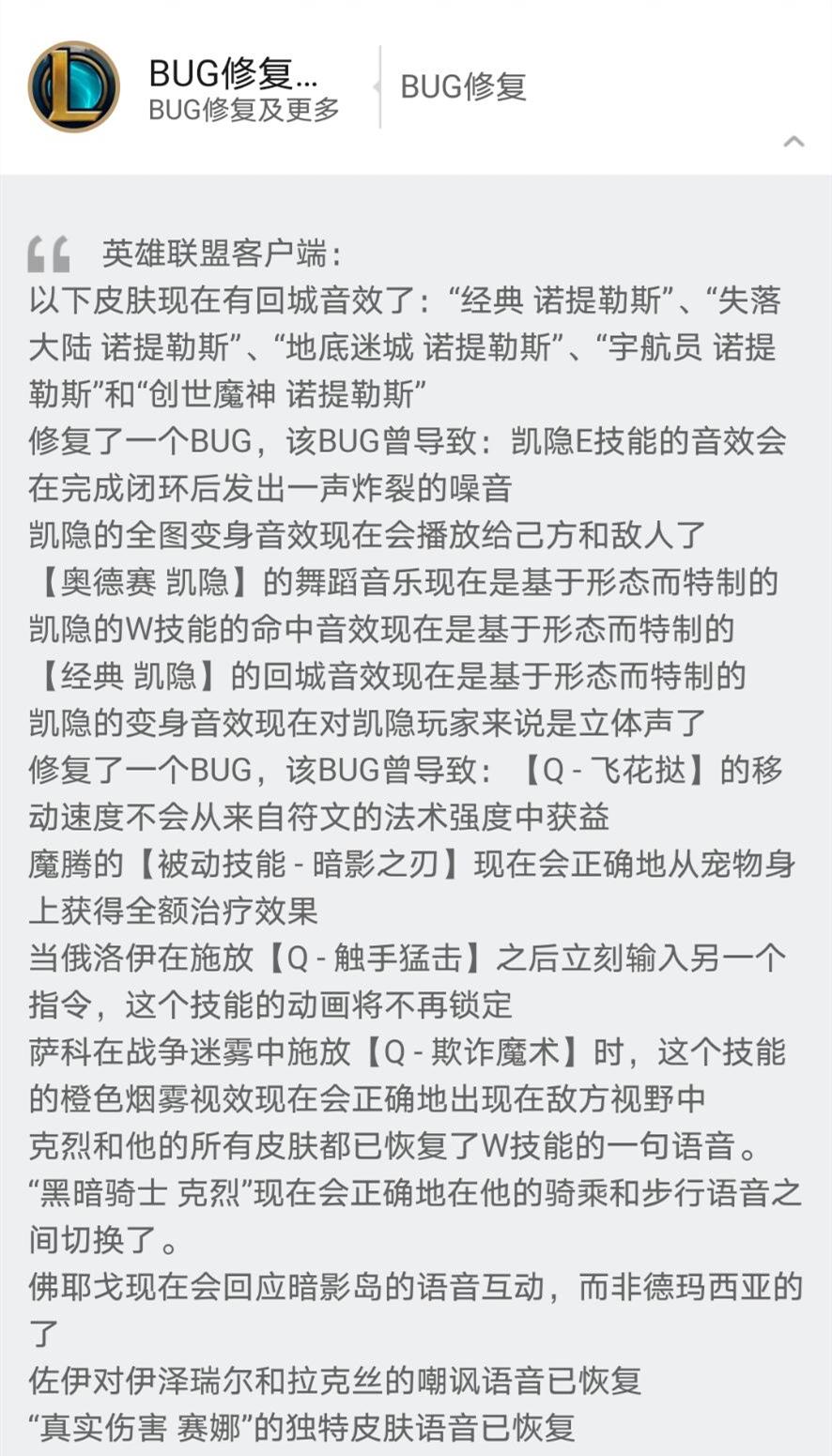 BUG修复...
BUG修复及更多

BUG修复

英雄联盟客户端：
以下皮肤现在有回城音效了：“经典 诺提勒斯”、“失落大陆 诺提勒斯”、“地底迷城 诺提勒斯”、“宇航员 诺提勒斯”和“创世魔神 诺提勒斯”
修复了一个BUG，该BUG曾导致：凯隐E技能的音效会在完成闭环后发出一声炸裂的噪音
凯隐的全图变身音效现在会播放给己方和敌人了
【奥德赛 凯隐】的舞蹈音乐现在是基于形态而特制的
凯隐的W技能的命中音效现在是基于形态而特制的
【经典 凯隐】的回城音效现在是基于形态而特制的
凯隐的变身音效现在对凯隐玩家来说是立体声了
修复了一个BUG，该BUG曾导致：【Q - 飞花挞】的移动速度不会从来自符文的法术强度中获益
魔腾的【被动技能 - 暗影之刃】现在会正确地从宠物身上获得全额治疗效果
当俄洛伊在施放【Q - 触手猛击】之后立刻输入另一个指令，这个技能的动画将不再锁定
萨科在战争迷雾中施放【Q - 欺诈魔术】时，这个技能的橙色烟雾视效现在会正确地出现在敌方视野中
克烈和他的所有皮肤都已恢复了W技能的一句语音。
“黑暗骑士 克烈”现在会正确地在他的骑乘和步行语音之间切换了。
佛耶戈现在会回应暗影岛的语音互动，而非德玛西亚的了
佐伊对伊泽瑞尔和拉克丝的嘲讽语音已恢复
“真实伤害 赛娜”的独特皮肤语音已恢复